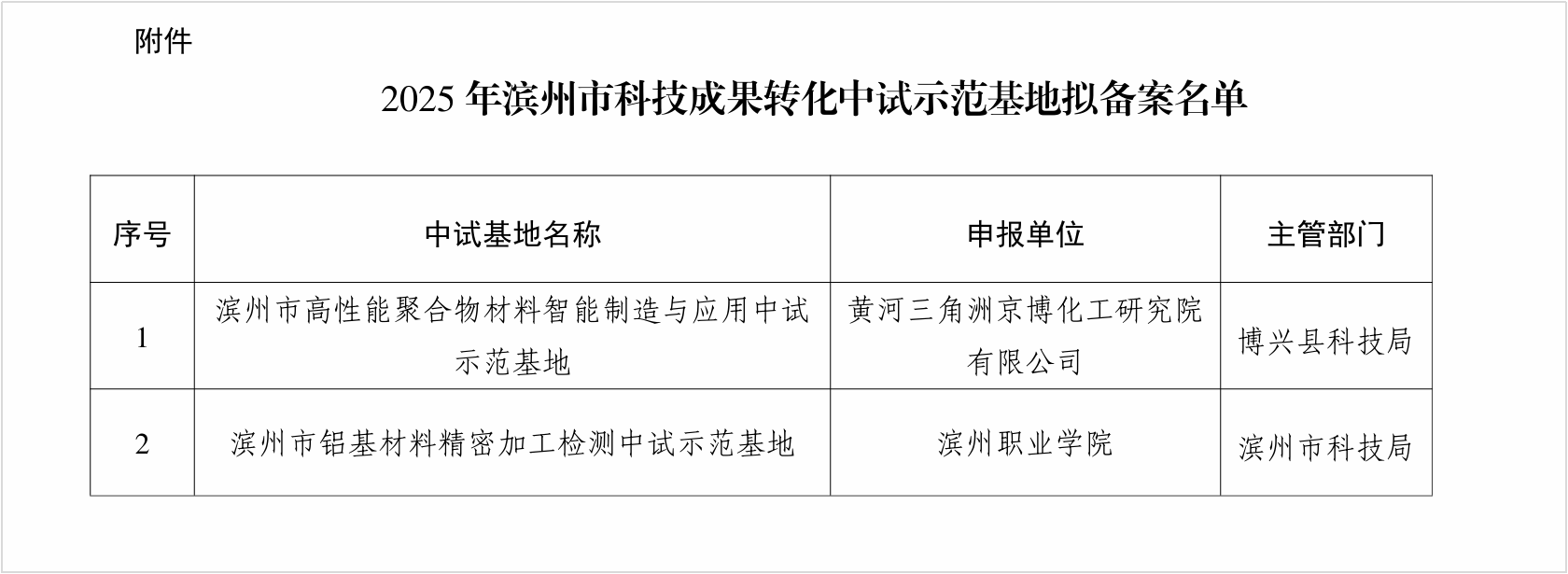 附件

2025 年滨州市科技成果转化中试示范基地拟备案名单

| 序号 | 中试基地名称 | 申报单位 | 主管部门 |
|---|---|---|---|
| 1 | 滨州市高性能聚合物材料智能制造与应用中试示范基地 | 黄河三角洲京博化工研究院有限公司 | 博兴县科技局 |
| 2 | 滨州市铝基材料精密加工检测中试示范基地 | 滨州职业学院 | 滨州市科技局 |